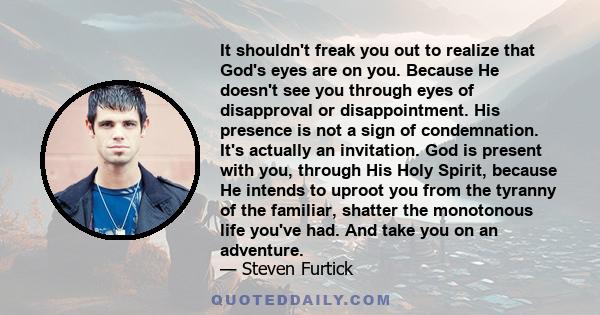 It shouldn't freak you out to realize that God's eyes are on you. Because He doesn't see you through eyes of disapproval or disappointment. His presence is not a sign of condemnation. It's actually an invitation. God is present with you, through His Holy Spirit, because He intends to uproot you from the tyranny of the familiar, shatter the monotonous life you've had. And take you on an adventure.
— Steven Furtick

QUOTEDDAILY.COM